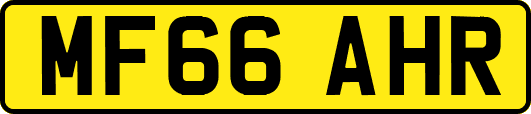 MF66 AHR